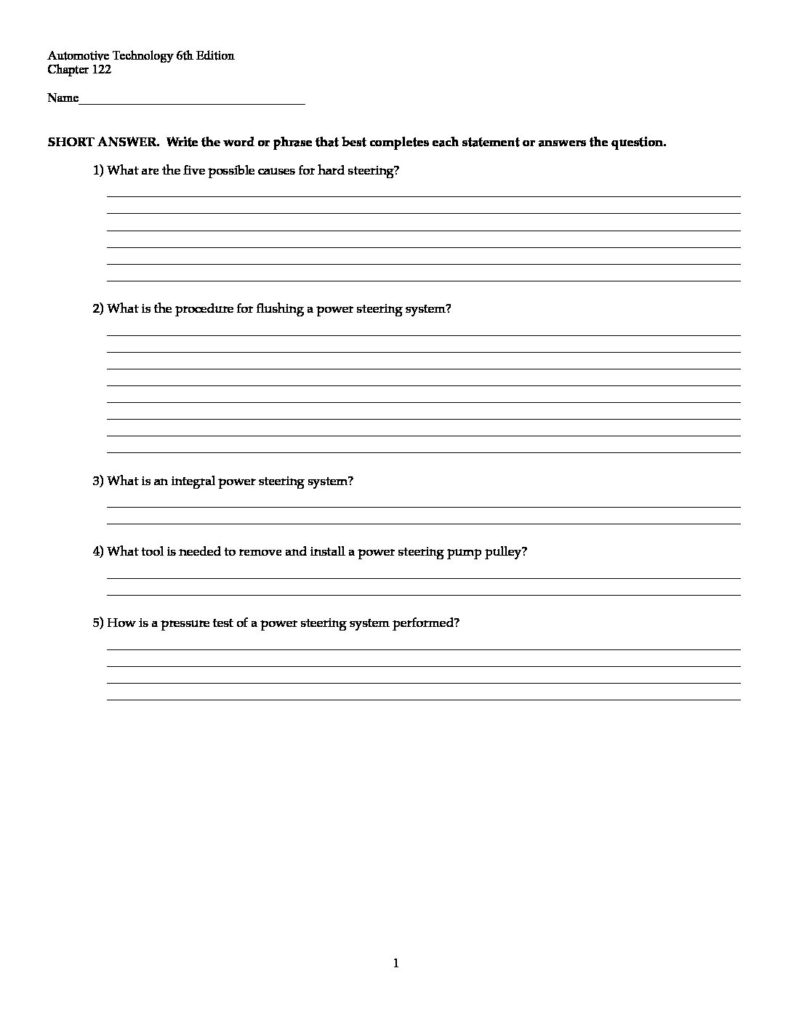 Automotive Technology 6th Edition
Chapter 122

Name___________________________________

SHORT ANSWER. Write the word or phrase that best completes each statement or answers the question.

1) What are the five possible causes for hard steering?

2) What is the procedure for flushing a power steering system?

3) What is an integral power steering system?

4) What tool is needed to remove and install a power steering pump pulley?

5) How is a pressure test of a power steering system performed?

1